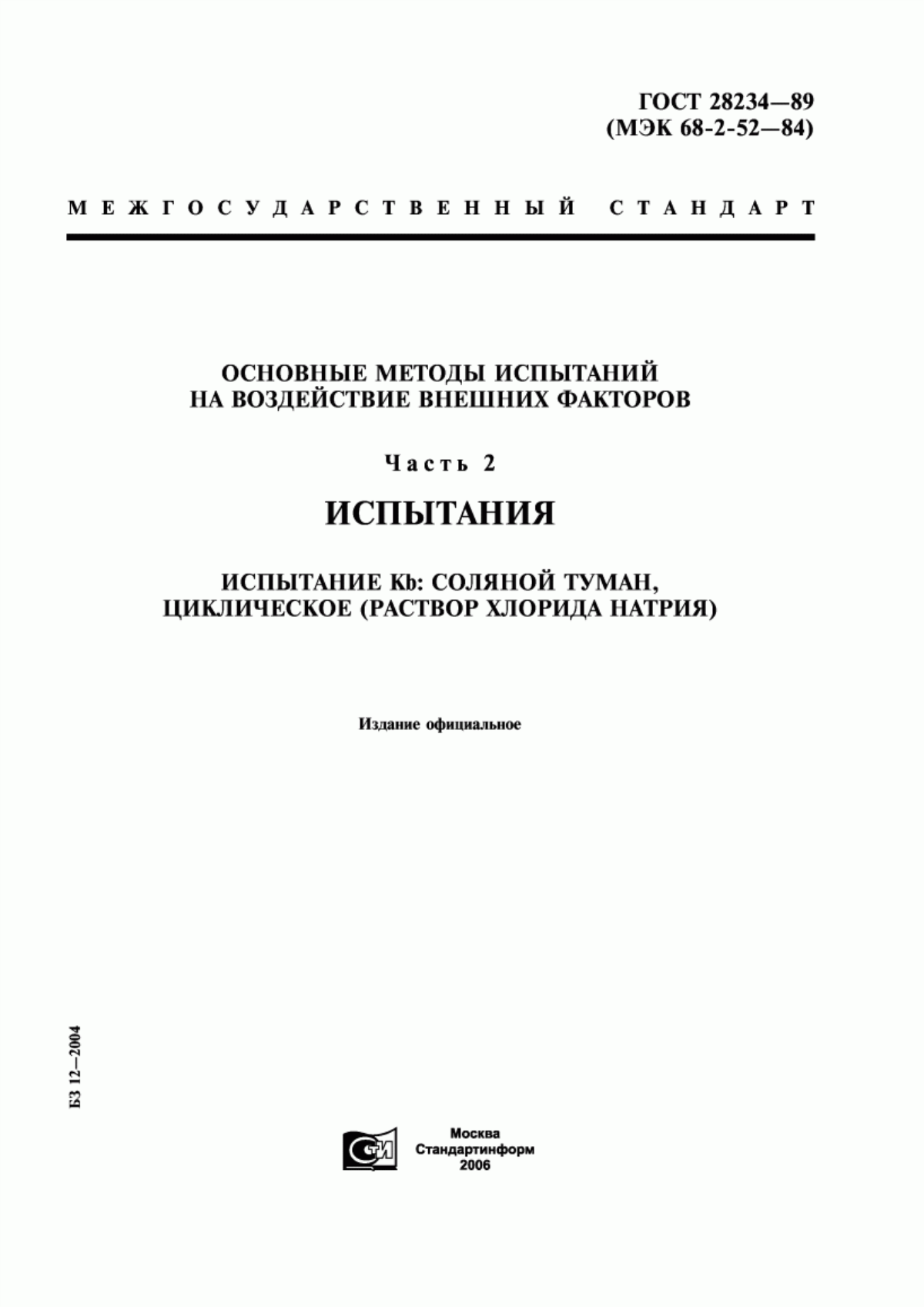 ГОСТ 28234—89
(МЭК 68-2-52—84)

МЕЖГОСУДАРСТВЕННЫЙ СТАНДАРТ

ОСНОВНЫЕ МЕТОДЫ ИСПЫТАНИЙ
НА ВОЗДЕЙСТВИЕ ВНЕШНИХ ФАКТОРОВ

Часть 2

ИСПЫТАНИЯ

ИСПЫТАНИЕ Kb: СОЛЯНОЙ ТУМАН,
ЦИКЛИЧЕСКОЕ (РАСТВОР ХЛОРИДА НАТРИЯ)

Издание официальное

БЗ 12—2004

СТИ

Москва
Стандартинформ
2006